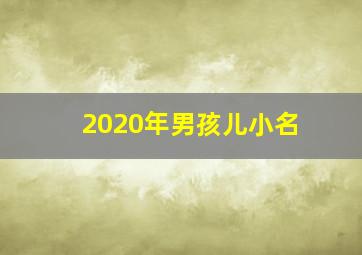 2020年男孩儿小名